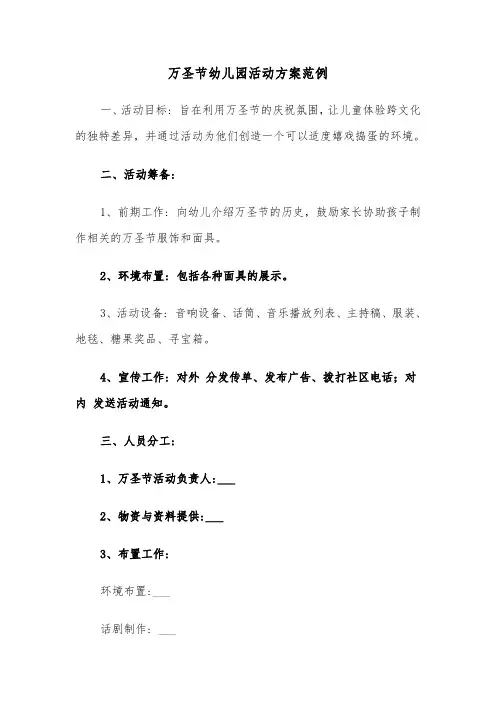 万圣节幼儿园活动方案范例

一、活动目标：旨在利用万圣节的庆祝氛围，让儿童体验跨文化的独特差异，并通过活动为他们创造一个可以适度嬉戏捣蛋的环境。

二、活动筹备：

1、前期工作：向幼儿介绍万圣节的历史，鼓励家长协助孩子制作相关的万圣节服饰和面具。

2、环境布置：包括各种面具的展示。

3、活动设备：音响设备、话筒、音乐播放列表、主持稿、服装、地毯、糖果奖品、寻宝箱。

4、宣传工作：对外 分发传单、发布广告、拨打社区电话；对内 发送活动通知。

三、人员分工：

1、万圣节活动负责人：___

2、物资与资料提供：___

3、布置工作：

环境布置：___

话剧制作：___